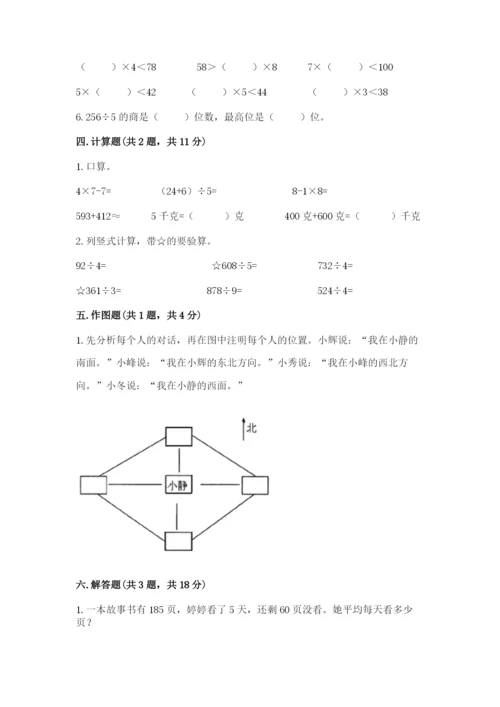 （　　）×4＜78　　58＞（　　）×8　　7×（　　）＜100

5×（　　）＜42　　（　　）×5＜44　　（　　）×3＜38

6. 256÷5 的商是（　　）位数，最高位是（　　）位。

四. 计算题（共 2 题，共 11 分）

1. 口算。

4×7-7=　　（24+6）÷5=　　8-1×8=

593+412≈　　5 千克=（　　）克　　400 克+600 克=（　　）千克

2. 列竖式计算，带☆的要验算。

92÷4=　　☆608÷5=　　732÷4=

☆361÷3=　　878÷9=　　524÷4=

五. 作图题（共 1 题，共 4 分）

1. 先分析每个人的对话，再在图中注明每个人的位置。小辉说：“我在小静的南面。”小峰说：“我在小辉的东北方向。”小秀说：“我在小峰的西北方向。”小冬说：“我在小静的西面。”

北

小静

六. 解答题（共 3 题，共 18 分）

1. 一本故事书有 185 页，婷婷看了 5 天，还剩 60 页没看。她平均每天看多少页？